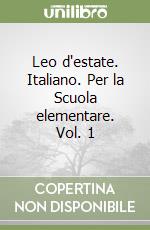 unilibro

Leo d'estate. Italiano. Per la Scuola elementare. Vol. 1

COPERTINA NON DISPONIBILE